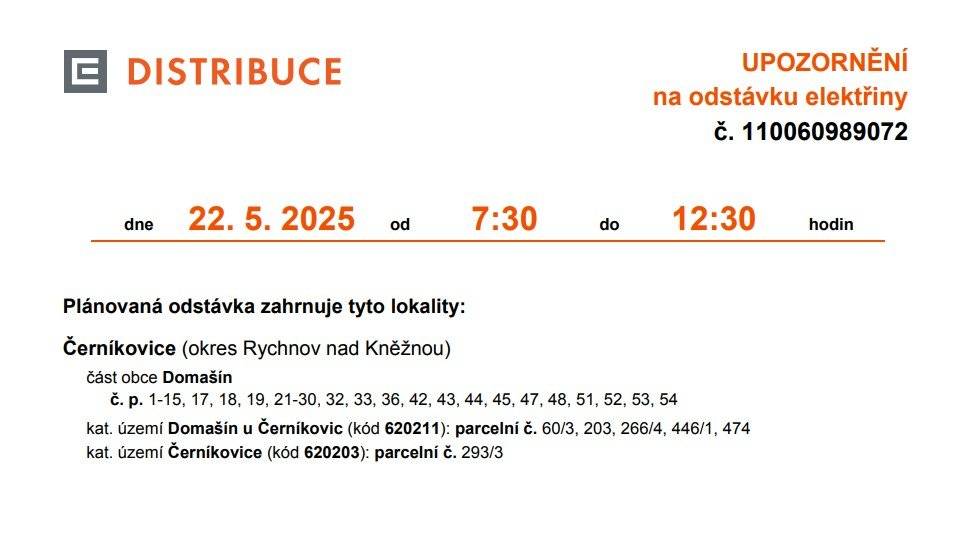 DISTRIBUCE

UPOZORNĚNÍ
na odstávku elektřiny
č. 110060989072

dne 22. 5. 2025 od 7:30 do 12:30 hodin

Plánovaná odstávka zahrnuje tyto lokality:

Černíkovice (okres Rychnov nad Kněžnou)

část obce Domašín
č. p. 1-15, 17, 18, 19, 21-30, 32, 33, 36, 42, 43, 44, 45, 47, 48, 51, 52, 53, 54

kat. území Domašín u Černíkovic (kód 620211): parcelní č. 60/3, 203, 266/4, 446/1, 474
kat. území Černíkovice (kód 620203): parcelní č. 293/3